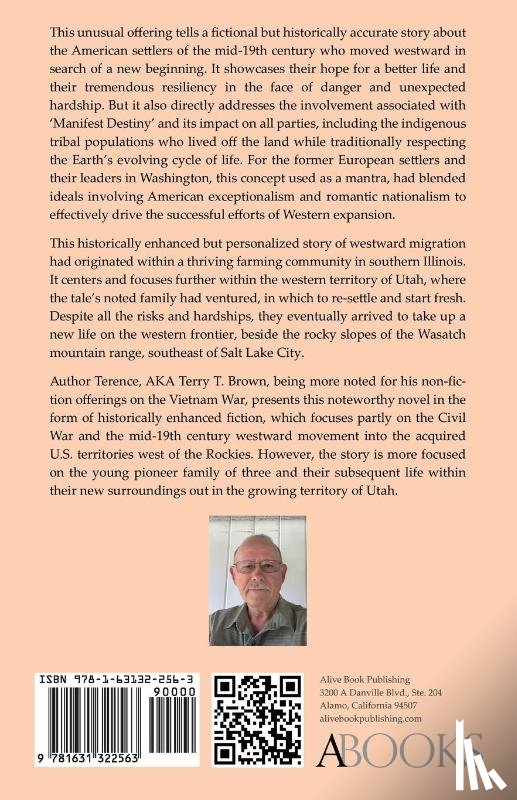 This unusual offering tells a fictional but historically accurate story about the American settlers of the mid-19th century who moved westward in search of a new beginning. It showcases their hope for a better life and their tremendous resiliency in the face of danger and unexpected hardship. But it also directly addresses the involvement associated with 'Manifest Destiny' and its impact on all parties, including the indigenous tribal populations who lived off the land while traditionally respecting the Earth's evolving cycle of life. For the former European settlers and their leaders in Washington, this concept used as a mantra, had blended ideals involving American exceptionalism and romantic nationalism to effectively drive the successful efforts of Western expansion.

This historically enhanced but personalized story of westward migration had originated within a thriving farming community in southern Illinois. It centers and focuses further within the western territory of Utah, where the tale's noted family had ventured, in which to re-settle and start fresh. Despite all the risks and hardships, they eventually arrived to take up a new life on the western frontier, beside the rocky slopes of the Wasatch mountain range, southeast of Salt Lake City.

Author Terence, AKA Terry T. Brown, being more noted for his non-fiction offerings on the Vietnam War, presents this noteworthy novel in the form of historically enhanced fiction, which focuses partly on the Civil War and the mid-19th century westward movement into the acquired U.S. territories west of the Rockies. However, the story is more focused on the young pioneer family of three and their subsequent life within their new surroundings out in the growing territory of Utah.

ISBN 978-1-63132-256-3
90000
9 781631 322563

Alive Book Publishing
3200 A Danville Blvd., Ste. 204
Alamo, California 94507
alivebookpublishing.com

ABOOKS